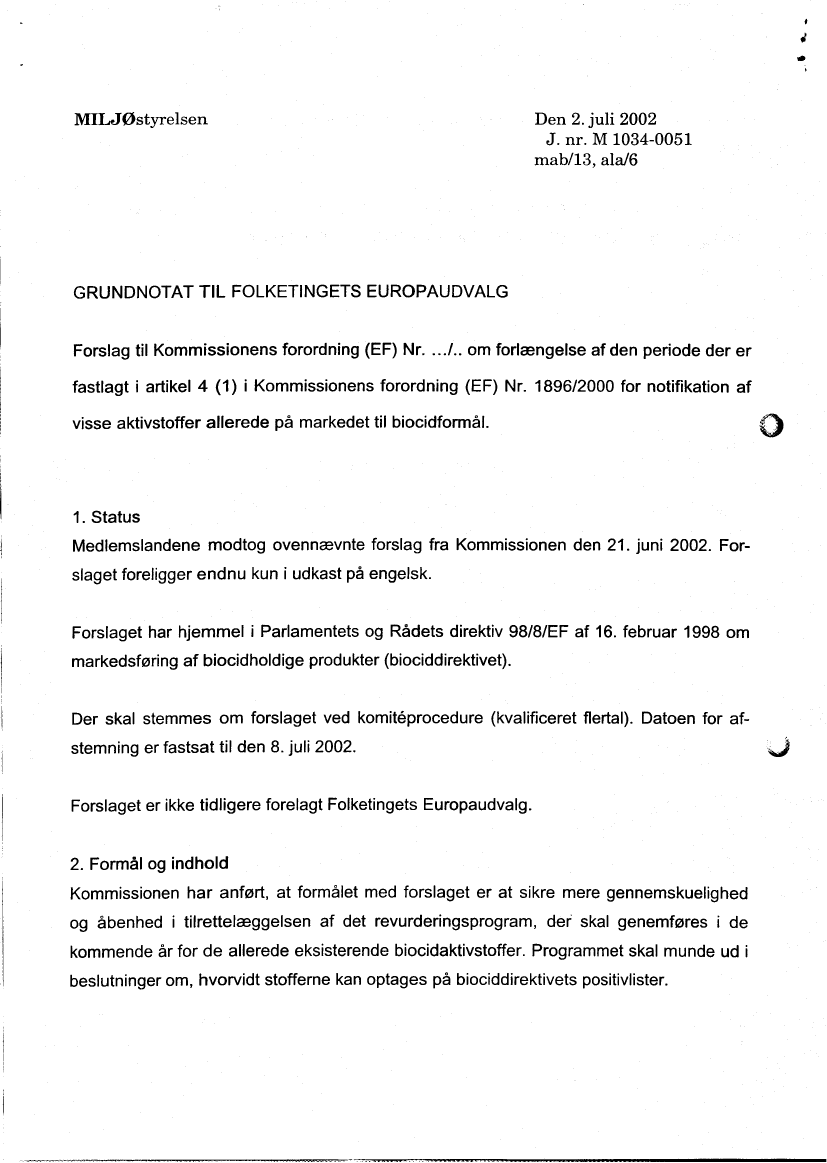 MILJØstyrelsen

Den 2. juli 2002
J. nr. M 1034-0051
mab/13, ala/6

GRUNDNOTAT TIL FOLKETINGETS EUROPAUDVALG

Forslag til Kommissionens forordning (EF) Nr. .../.. om forlængelse af den periode der er fastlagt i artikel 4 (1) i Kommissionens forordning (EF) Nr. 1896/2000 for notifikation af visse aktivstoffer allerede på markedet til biocidformål.

1. Status
Medlemslandene modtog ovennævnte forslag fra Kommissionen den 21. juni 2002. Forslaget foreligger endnu kun i udkast på engelsk.

Forslaget har hjemmel i Parlamentets og Rådets direktiv 98/8/EF af 16. februar 1998 om markedsføring af biocidholdige produkter (biociddirektivet).

Der skal stemmes om forslaget ved komitéprocedure (kvalificeret flertal). Datoen for afstemning er fastsat til den 8. juli 2002.

Forslaget er ikke tidligere forelagt Folketingets Europaudvalg.

2. Formål og indhold
Kommissionen har anført, at formålet med forslaget er at sikre mere gennemskuelighed og åbenhed i tilrettelæggelsen af det revurderingsprogram, der skal genemføres i de kommende år for de allerede eksisterende biocidaktivstoffer. Programmet skal munde ud i beslutninger om, hvorvidt stofferne kan optages på biociddirektivets positivlister.